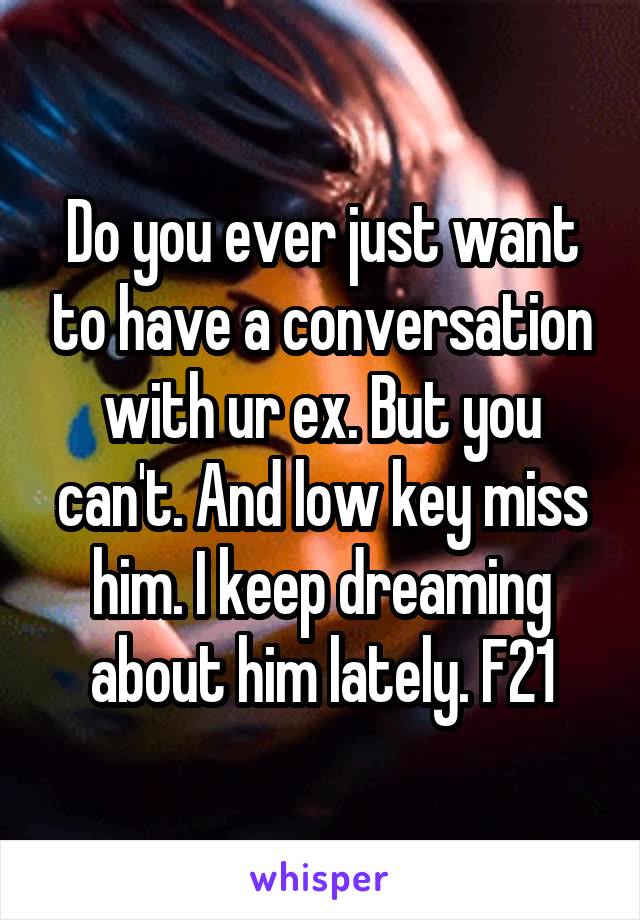 Do you ever just want to have a conversation with ur ex. But you can't. And low key miss him. I keep dreaming about him lately. F21

whisper